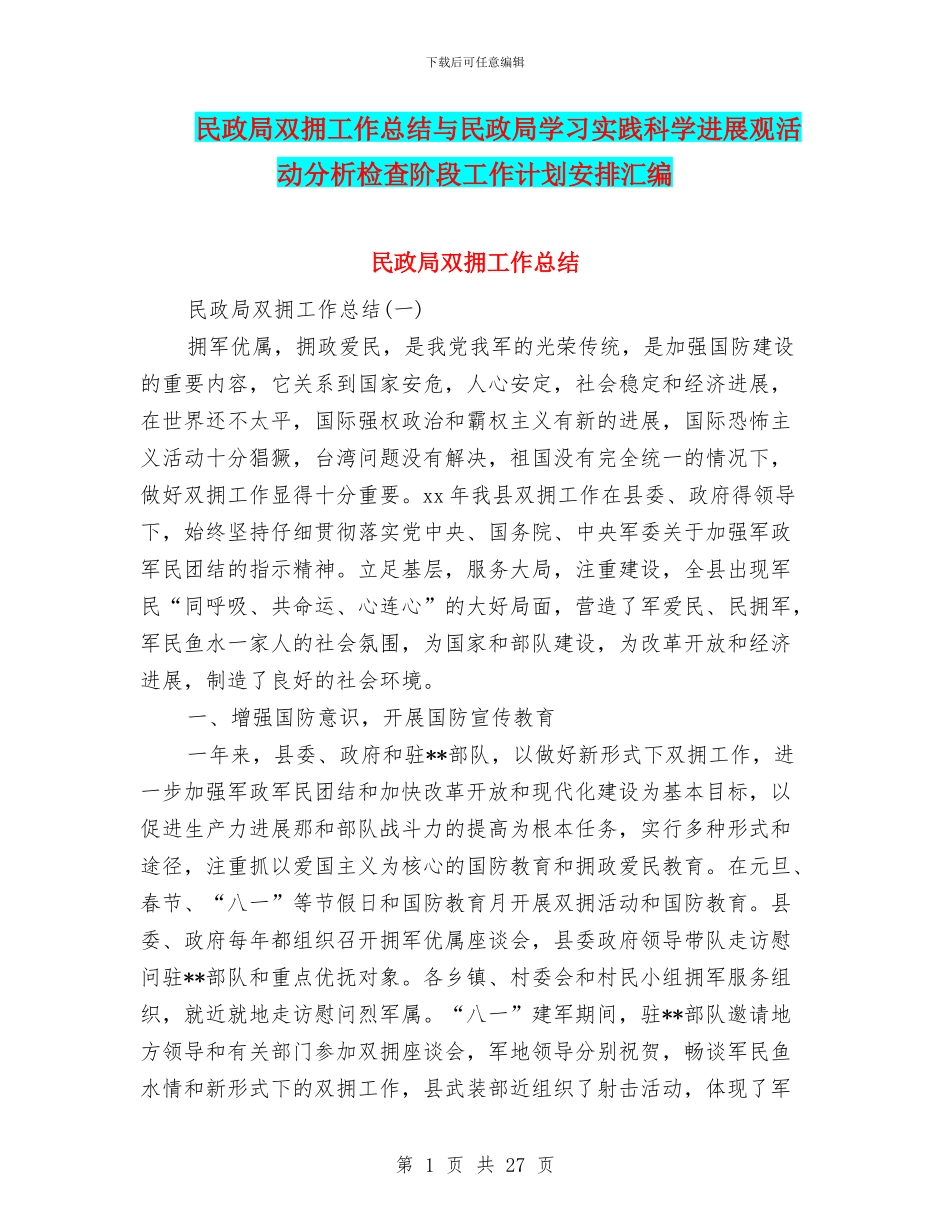 下载后可任意编辑

民政局双拥工作总结与民政局学习实践科学进展观活动分析检查阶段工作计划安排汇编

民政局双拥工作总结

民政局双拥工作总结(一)

拥军优属，拥政爱民，是我党我军的光荣传统，是加强国防建设的重要内容，它关系到国家安危，人心安定，社会稳定和经济进展，在世界还不太平，国际强权政治和霸权主义有新的进展，国际恐怖主义活动十分猖獗，台湾问题没有解决，祖国没有完全统一的情况下，做好双拥工作显得十分重要。xx年我县双拥工作在县委、政府得领导下，始终坚持仔细贯彻落实党中央、国务院、中央军委关于加强军政军民团结的指示精神。立足基层，服务大局，注重建设，全县出现军民“同呼吸、共命运、心连心”的大好局面，营造了军爱民、民拥军，军民鱼水一家人的社会氛围，为国家和部队建设，为改革开放和经济进展，制造了良好的社会环境。

一、增强国防意识，开展国防宣传教育

一年来，县委、政府和驻**部队，以做好新形式下双拥工作，进一步加强军政军民团结和加快改革开放和现代化建设为基本目标，以促进生产力进展那和部队战斗力的提高为根本任务，实行多种形式和途径，注重抓以爱国主义为核心的国防教育和拥政爱民教育。在元旦、春节、“八一”等节假日和国防教育月开展双拥活动和国防教育。县委、政府每年都组织召开拥军优属座谈会，县委政府领导带队走访慰问驻**部队和重点优抚对象。各乡镇、村委会和村民小组拥军服务组织，就近就地走访慰问烈军属。“八一”建军期间，驻**部队邀请地方领导和有关部门参加双拥座谈会，军地领导分别祝贺，畅谈军民鱼水情和新形式下的双拥工作，县武装部近组织了射击活动，体现了军

第 1 页 共 27 页